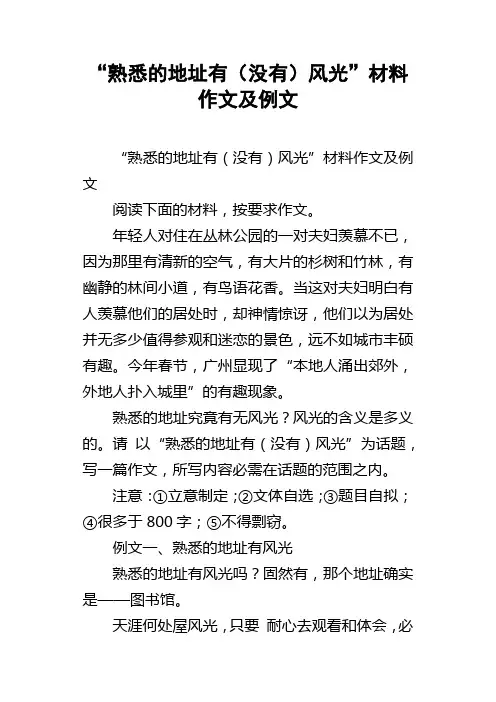 “熟悉的地址有（没有）风光”材料作文及例文

“熟悉的地址有（没有）风光”材料作文及例文

阅读下面的材料，按要求作文。

年轻人对住在丛林公园的一对夫妇羡慕不已，因为那里有清新的空气，有大片的杉树和竹林，有幽静的林间小道，有鸟语花香。当这对夫妇明白有人羡慕他们的居处时，却神情惊讶，他们以为居处并无多少值得参观和迷恋的景色，远不如城市丰硕有趣。今年春节，广州显现了“本地人涌出郊外，外地人扑入城里”的有趣现象。

熟悉的地址究竟有无风光？风光的含义是多义的。请 以“熟悉的地址有（没有）风光”为话题，写一篇作文，所写内容必需在话题的范围之内。

注意：①立意制定；②文体自选；③题目自拟；④很多于 800 字；⑤不得剽窃。

例文一、熟悉的地址有风光

熟悉的地址有风光吗？固然有，那个地址确实是——图书馆。

天涯何处屋风光，只要 耐心去观看和体会，必